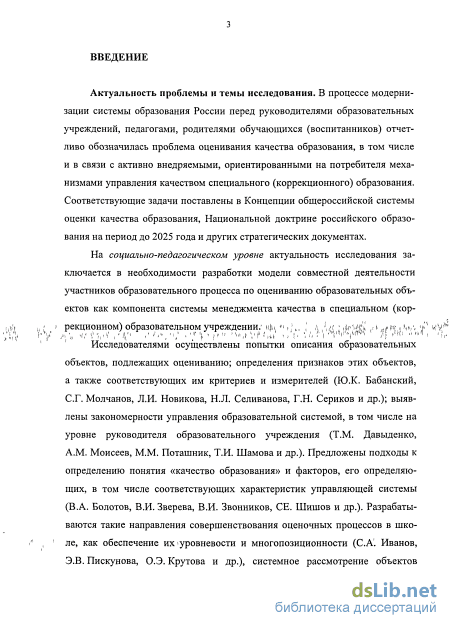 3

ВВЕДЕНИЕ

Актуальность проблемы и темы исследования. В процессе модернизации системы образования России перед руководителями образовательных учреждений, педагогами, родителями обучающихся (воспитанников) отчетливо обозначилась проблема оценивания качества образования, в том числе и в связи с активно внедряемыми, ориентированными на потребителя механизмами управления качеством специального (коррекционного) образования. Соответствующие задачи поставлены в Концепции общероссийской системы оценки качества образования, Национальной доктрине российского образования на период до 2025 года и других стратегических документах.

На социально-педагогическом уровне актуальность исследования заключается в необходимости разработки модели совместной деятельности участников образовательного процесса по оцениванию образовательных объектов как компонента системы менеджмента качества в специальном (коррекционном) образовательном учреждении.

Исследователями осуществлены попытки описания образовательных объектов, подлежащих оцениванию; определения признаков этих объектов, а также соответствующих им критериев и измерителей (Ю.К. Бабанский, С.Г. Молчанов, Л.И. Новикова, Н.Л. Селиванова, Г.Н. Сериков и др.); выявлены закономерности управления образовательной системой, в том числе на уровне руководителя образовательного учреждения (Т.М. Давыденко, А.М. Моисеев, М.М. Поташник, Т.И. Шамова и др.). Предложены подходы к определению понятия «качество образования» и факторов, его определяющих, в том числе соответствующих характеристик управляющей системы (В.А. Болотов, В.И. Зверева, В.И. Звонников, СЕ. Шишов и др.). Разрабатываются такие направления совершенствования оценочных процессов в школе, как обеспечение их уровневости и многопозиционности (С.А. Иванов, Э.В. Пискунова, О.Э. Крутова и др.), системное рассмотрение объектов

dsLib.net
библиотека диссертаций